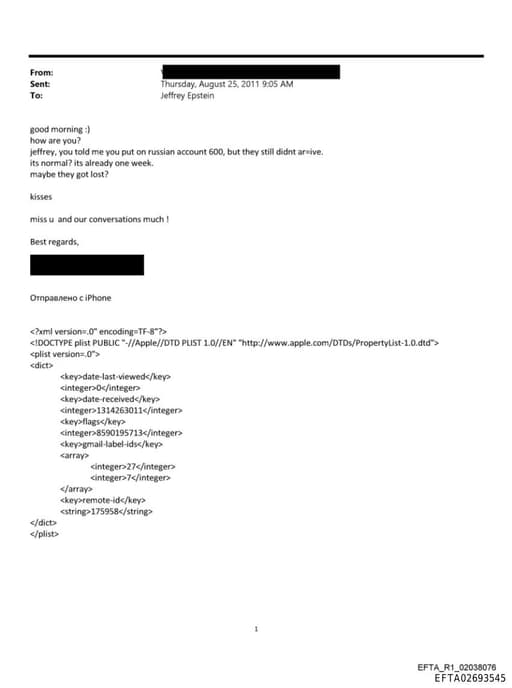 From:
Sent: Thursday, August 25, 2011 9:05 AM
To: Jeffrey Epstein

good morning :)
how are you?
jeffrey, you told me you put on russian account 600, but they still didnt ar=ive.
its normal? its already one week.
maybe they got lost?

kisses

miss u and our conversations much !

Best regards,

Отправлено с iPhone

<?xml version=.0" encoding=TF-8"?>
<!DOCTYPE plist PUBLIC "-//Apple//DTD PLIST 1.0//EN" "http://www.apple.com/DTDs/PropertyList-1.0.dtd">
<plist version=.0">
<dict>
<key>date-last-viewed</key>
<integer>0</integer>
<key>date-received</key>
<integer>1314263011</integer>
<key>flags</key>
<integer>8590195713</integer>
<key>gmail-label-ids</key>
<array>
<integer>27</integer>
<integer>7</integer>
</array>
<key>remote-id</key>
<string>175958</string>
</dict>
</plist>

1

EFTA_R1_02038076
EFTA02693545